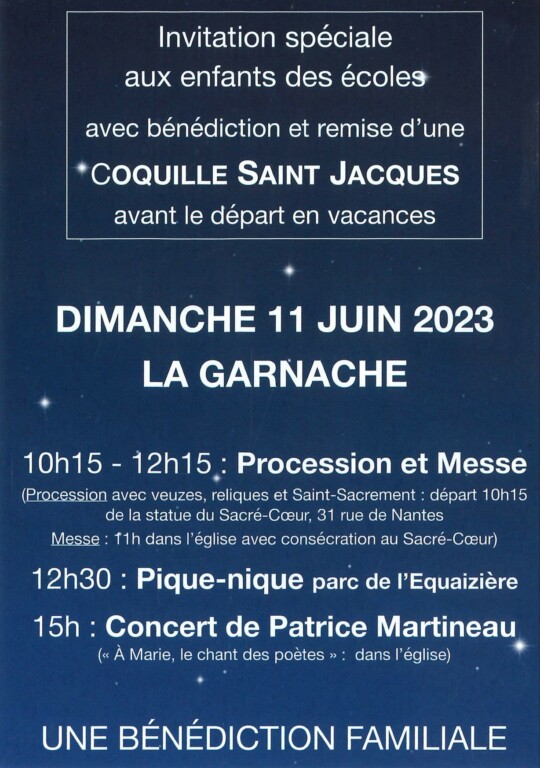 Invitation spéciale aux enfants des écoles

avec bénédiction et remise d'une

COQUILLE SAINT JACQUES

avant le départ en vacances

DIMANCHE 11 JUIN 2023

LA GARNACHE

10h15 - 12h15 : Procession et Messe

(Procession avec veuzes, reliques et Saint-Sacrement : départ 10h15 de la statue du Sacré-Cœur, 31 rue de Nantes

Messe : 11h dans l'église avec consécration au Sacré-Cœur)

12h30 : Pique-nique parc de l'Equaizière

15h : Concert de Patrice Martineau

(« À Marie, le chant des poètes » : dans l'église)

UNE BÉNÉDICTION FAMILIALE